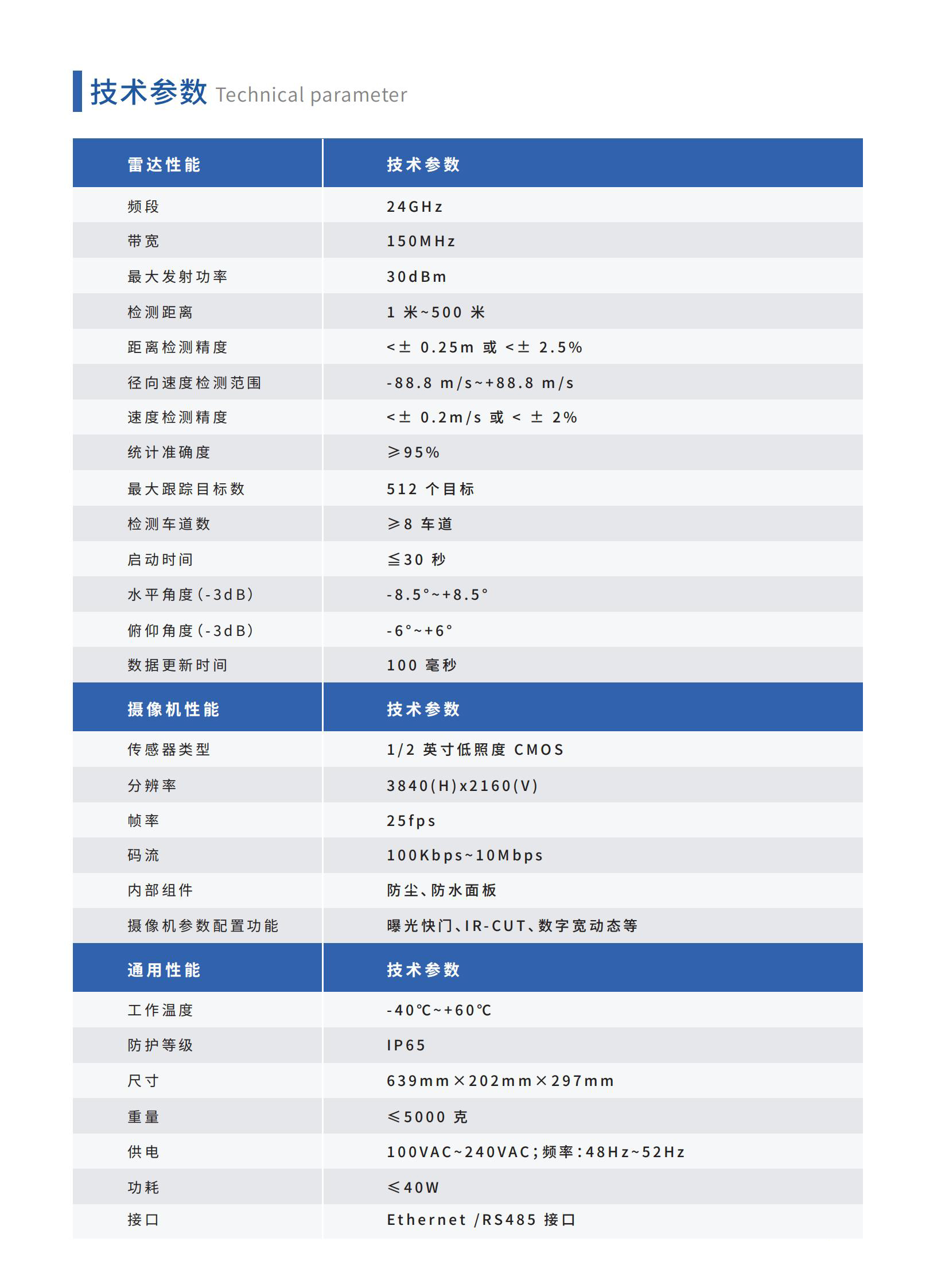 技术参数 Technical parameter

| 雷达性能 | 技术参数 |
|---|---|
| 频段 | 24GHz |
| 带宽 | 150MHz |
| 最大发射功率 | 30dBm |
| 检测距离 | 1 米~500 米 |
| 距离检测精度 | <± 0.25m 或 <± 2.5% |
| 径向速度检测范围 | -88.8 m/s~+88.8 m/s |
| 速度检测精度 | <± 0.2m/s 或 < ± 2% |
| 统计准确度 | ≥95% |
| 最大跟踪目标数 | 512 个目标 |
| 检测车道数 | ≥8 车道 |
| 启动时间 | ≦30 秒 |
| 水平角度(-3dB) | -8.5°~+8.5° |
| 俯仰角度(-3dB) | -6°~+6° |
| 数据更新时间 | 100 毫秒 |
| 摄像机性能 | 技术参数 |
| 传感器类型 | 1/2 英寸低照度 CMOS |
| 分辨率 | 3840(H)x2160(V) |
| 帧率 | 25fps |
| 码流 | 100Kbps~10Mbps |
| 内部组件 | 防尘、防水面板 |
| 摄像机参数配置功能 | 曝光快门、IR-CUT、数字宽动态等 |
| 通用性能 | 技术参数 |
| 工作温度 | -40℃~+60℃ |
| 防护等级 | IP65 |
| 尺寸 | 639mm×202mm×297mm |
| 重量 | ≤5000 克 |
| 供电 | 100VAC~240VAC;频率:48Hz~52Hz |
| 功耗 | ≤40W |
| 接口 | Ethernet /RS485 接口 |